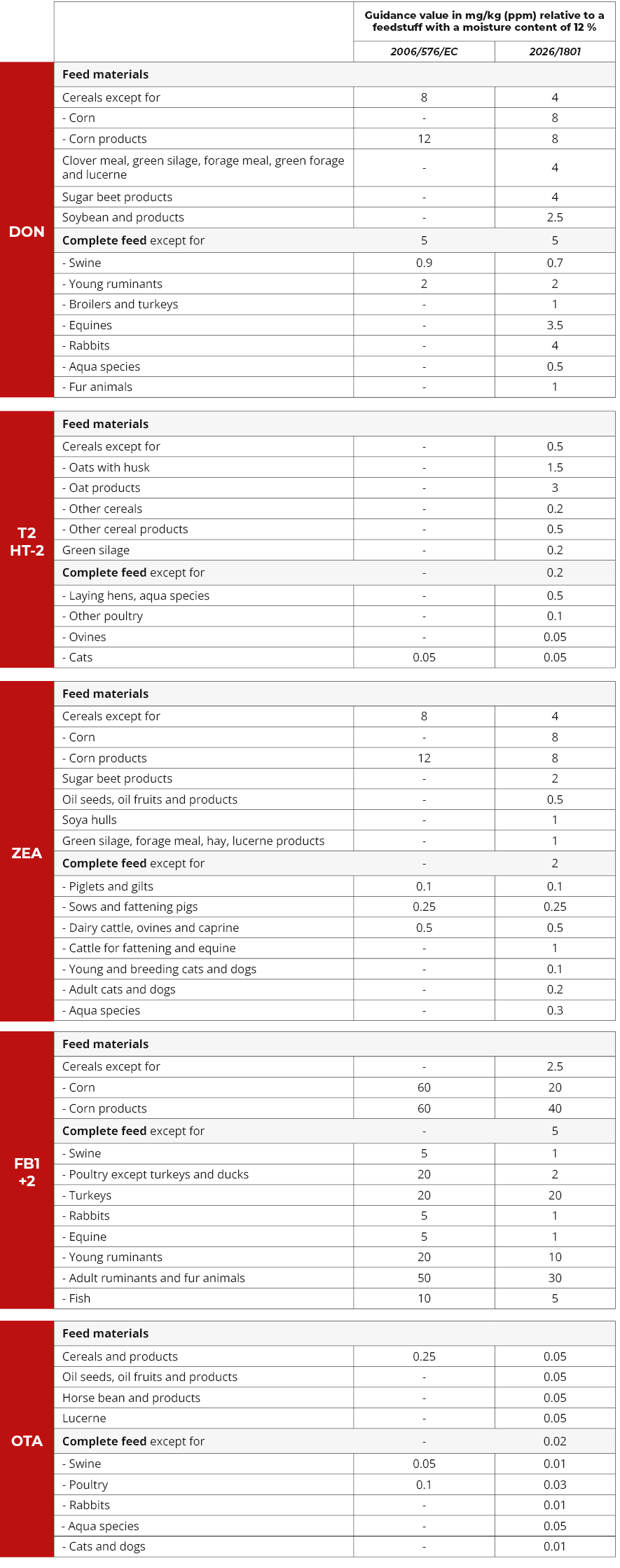 |  |  | Guidance value in mg/kg (ppm) relative to a feedstuff with a moisture content of 12 % |  |
|---|---|---|---|
|  |  | 2006/576/EC | 2026/1801 |
| DON | Feed materials |  |  |
|  | Cereals except for | 8 | 4 |
|  | - Corn | - | 8 |
|  | - Corn products | 12 | 8 |
|  | Clover meal, green silage, forage meal, green forage and lucerne | - | 4 |
|  | Sugar beet products | - | 4 |
|  | Soybean and products | - | 2.5 |
|  | Complete feed except for | 5 | 5 |
|  | - Swine | 0.9 | 0.7 |
|  | - Young ruminants | 2 | 2 |
|  | - Broilers and turkeys | - | 1 |
|  | - Equines | - | 3.5 |
|  | - Rabbits | - | 4 |
|  | - Aqua species | - | 0.5 |
|  | - Fur animals | - | 1 |
| T2 HT-2 | Feed materials |  |  |
|  | Cereals except for | - | 0.5 |
|  | - Oats with husk | - | 1.5 |
|  | - Oat products | - | 3 |
|  | - Other cereals | - | 0.2 |
|  | - Other cereal products | - | 0.5 |
|  | Green silage | - | 0.2 |
|  | Complete feed except for | - | 0.2 |
|  | - Laying hens, aqua species | - | 0.5 |
|  | - Other poultry | - | 0.1 |
|  | - Ovines | - | 0.05 |
|  | - Cats | 0.05 | 0.05 |
| ZEA | Feed materials |  |  |
|  | Cereals except for | 8 | 4 |
|  | - Corn | - | 8 |
|  | - Corn products | 12 | 8 |
|  | Sugar beet products | - | 2 |
|  | Oil seeds, oil fruits and products | - | 0.5 |
|  | Soya hulls | - | 1 |
|  | Green silage, forage meal, hay, lucerne products | - | 1 |
|  | Complete feed except for | - | 2 |
|  | - Piglets and gilts | 0.1 | 0.1 |
|  | - Sows and fattening pigs | 0.25 | 0.25 |
|  | - Dairy cattle, ovines and caprine | 0.5 | 0.5 |
|  | - Cattle for fattening and equine | - | 1 |
|  | - Young and breeding cats and dogs | - | 0.1 |
|  | - Adult cats and dogs | - | 0.2 |
|  | - Aqua species | - | 0.3 |
| FB1 +2 | Feed materials |  |  |
|  | Cereals except for | - | 2.5 |
|  | - Corn | 60 | 20 |
|  | - Corn products | 60 | 40 |
|  | Complete feed except for | - | 5 |
|  | - Swine | 5 | 1 |
|  | - Poultry except turkeys and ducks | 20 | 2 |
|  | - Turkeys | 20 | 20 |
|  | - Rabbits | 5 | 1 |
|  | - Equine | 5 | 1 |
|  | - Young ruminants | 20 | 10 |
|  | - Adult ruminants and fur animals | 50 | 30 |
|  | - Fish | 10 | 5 |
| OTA | Feed materials |  |  |
|  | Cereals and products | 0.25 | 0.05 |
|  | Oil seeds, oil fruits and products | - | 0.05 |
|  | Horse bean and products | - | 0.05 |
|  | Lucerne | - | 0.05 |
|  | Complete feed except for | - | 0.02 |
|  | - Swine | 0.05 | 0.01 |
|  | - Poultry | 0.1 | 0.03 |
|  | - Rabbits | - | 0.01 |
|  | - Aqua species | - | 0.05 |
|  | - Cats and dogs | - | 0.01 |